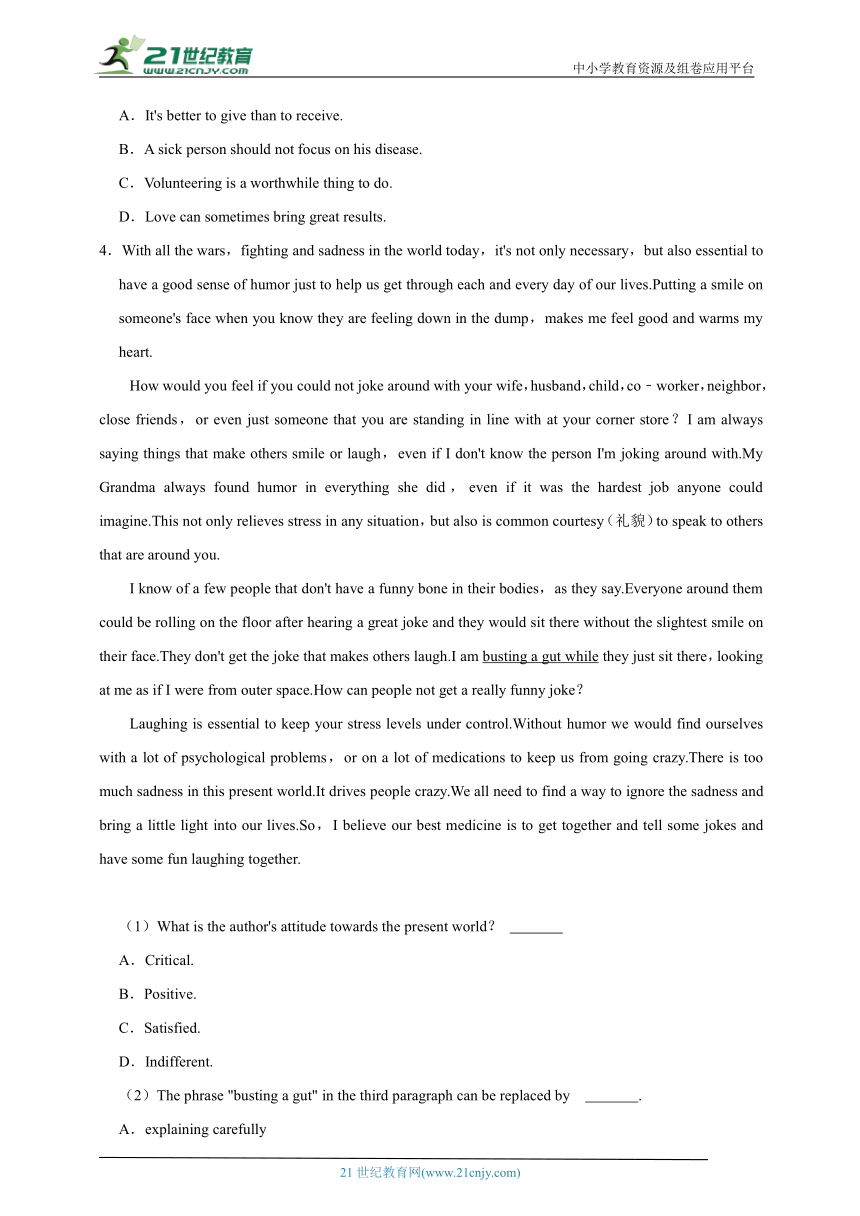 21世纪教育
www.21cnjy.com
中小学教育资源及组卷应用平台

A．It's better to give than to receive.

B．A sick person should not focus on his disease.

C．Volunteering is a worthwhile thing to do.

D．Love can sometimes bring great results.

4．With all the wars，fighting and sadness in the world today，it's not only necessary，but also essential to have a good sense of humor just to help us get through each and every day of our lives.Putting a smile on someone's face when you know they are feeling down in the dump，makes me feel good and warms my heart.

How would you feel if you could not joke around with your wife，husband，child，co－worker，neighbor，close friends，or even just someone that you are standing in line with at your corner store？I am always saying things that make others smile or laugh，even if I don't know the person I'm joking around with.My Grandma always found humor in everything she did，even if it was the hardest job anyone could imagine.This not only relieves stress in any situation，but also is common courtesy（礼貌）to speak to others that are around you.

I know of a few people that don't have a funny bone in their bodies，as they say.Everyone around them could be rolling on the floor after hearing a great joke and they would sit there without the slightest smile on their face.They don't get the joke that makes others laugh.I am busting a gut while they just sit there，looking at me as if I were from outer space.How can people not get a really funny joke？

Laughing is essential to keep your stress levels under control.Without humor we would find ourselves with a lot of psychological problems，or on a lot of medications to keep us from going crazy.There is too much sadness in this present world.It drives people crazy.We all need to find a way to ignore the sadness and bring a little light into our lives.So，I believe our best medicine is to get together and tell some jokes and have some fun laughing together.

（1）What is the author's attitude towards the present world？ _______

A．Critical.

B．Positive.

C．Satisfied.

D．Indifferent.

（2）The phrase "busting a gut" in the third paragraph can be replaced by _______.

A．explaining carefully

21 世纪教育网(www.21cnjy.com)